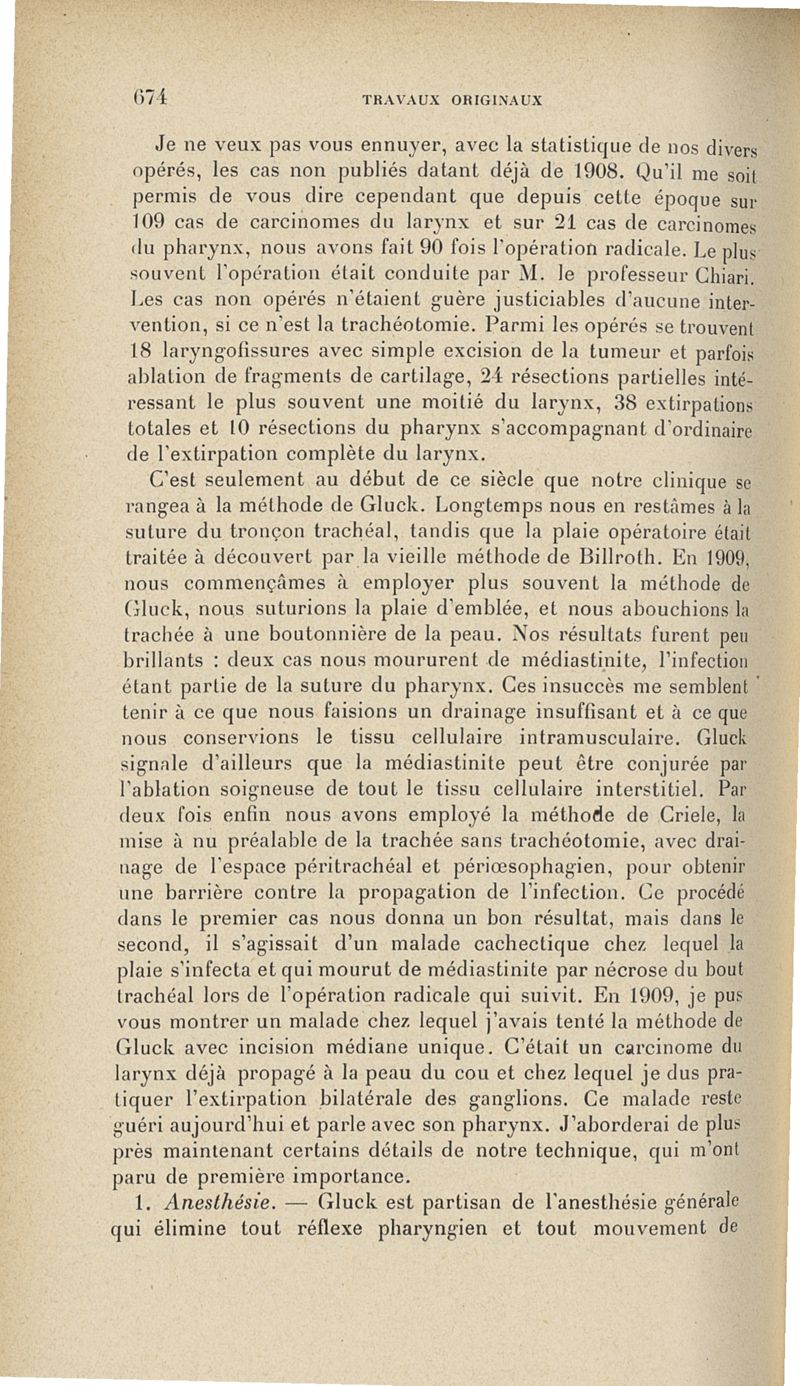 674 TRAVAUX ORIGINAUX

Je ne veux pas vous ennuyer, avec la statistique de nos divers opérés, les cas non publiés datant déjà de 1908. Qu'il me soit permis de vous dire cependant que depuis cette époque sur 109 cas de carcinomes du larynx et sur 21 cas de carcinomes du pharynx, nous avons fait 90 fois l'opération radicale. Le plus souvent l'opération était conduite par M. le professeur Chiari. Les cas non opérés n'étaient guère justiciables d'aucune intervention, si ce n'est la trachéotomie. Parmi les opérés se trouvent 18 laryngofissures avec simple excision de la tumeur et parfois ablation de fragments de cartilage, 24 résections partielles intéressant le plus souvent une moitié du larynx, 38 extirpations totales et 10 résections du pharynx s'accompagnant d'ordinaire de l'extirpation complète du larynx.

C'est seulement au début de ce siècle que notre clinique se rangea à la méthode de Gluck. Longtemps nous en restâmes à la suture du tronçon trachéal, tandis que la plaie opératoire était traitée à découvert par la vieille méthode de Billroth. En 1909, nous commençâmes à employer plus souvent la méthode de Gluck, nous suturions la plaie d'emblée, et nous abouchions la trachée à une boutonnière de la peau. Nos résultats furent peu brillants : deux cas nous moururent de médiastinite, l'infection étant partie de la suture du pharynx. Ces insuccès me semblent tenir à ce que nous faisions un drainage insuffisant et à ce que nous conservions le tissu cellulaire intramusculaire. Gluck signale d'ailleurs que la médiastinite peut être conjurée par l'ablation soigneuse de tout le tissu cellulaire interstitiel. Par deux fois enfin nous avons employé la méthode de Criele, la mise à nu préalable de la trachée sans trachéotomie, avec drainage de l'espace péritrachéal et périœsophagien, pour obtenir une barrière contre la propagation de l'infection. Ce procédé dans le premier cas nous donna un bon résultat, mais dans le second, il s'agissait d'un malade cachectique chez lequel la plaie s'infecta et qui mourut de médiastinite par nécrose du bout trachéal lors de l'opération radicale qui suivit. En 1909, je pus vous montrer un malade chez lequel j'avais tenté la méthode de Gluck avec incision médiane unique. C'était un carcinome du larynx déjà propagé à la peau du cou et chez lequel je dus pratiquer l'extirpation bilatérale des ganglions. Ce malade reste guéri aujourd'hui et parle avec son pharynx. J'aborderai de plus près maintenant certains détails de notre technique, qui m'ont paru de première importance.

1. Anesthésie. — Gluck est partisan de l'anesthésie générale qui élimine tout réflexe pharyngien et tout mouvement de